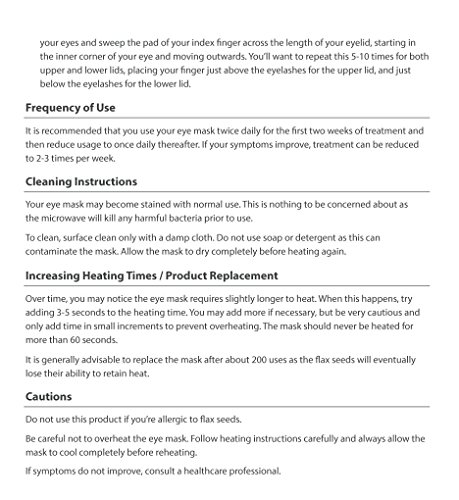 your eyes and sweep the pad of your index finger across the length of your eyelid, starting in the inner corner of your eye and moving outwards. You'll want to repeat this 5-10 times for both upper and lower lids, placing your finger just above the eyelashes for the upper lid, and just below the eyelashes for the lower lid.

Frequency of Use

It is recommended that you use your eye mask twice daily for the first two weeks of treatment and then reduce usage to once daily thereafter. If your symptoms improve, treatment can be reduced to 2-3 times per week.

Cleaning Instructions

Your eye mask may become stained with normal use. This is nothing to be concerned about as the microwave will kill any harmful bacteria prior to use.

To clean, surface clean only with a damp cloth. Do not use soap or detergent as this can contaminate the mask. Allow the mask to dry completely before heating again.

Increasing Heating Times / Product Replacement

Over time, you may notice the eye mask requires slightly longer to heat. When this happens, try adding 3-5 seconds to the heating time. You may add more if necessary, but be very cautious and only add time in small increments to prevent overheating. The mask should never be heated for more than 60 seconds.

It is generally advisable to replace the mask after about 200 uses as the flax seeds will eventually lose their ability to retain heat.

Cautions

Do not use this product if you're allergic to flax seeds.

Be careful not to overheat the eye mask. Follow heating instructions carefully and always allow the mask to cool completely before reheating.

If symptoms do not improve, consult a healthcare professional.